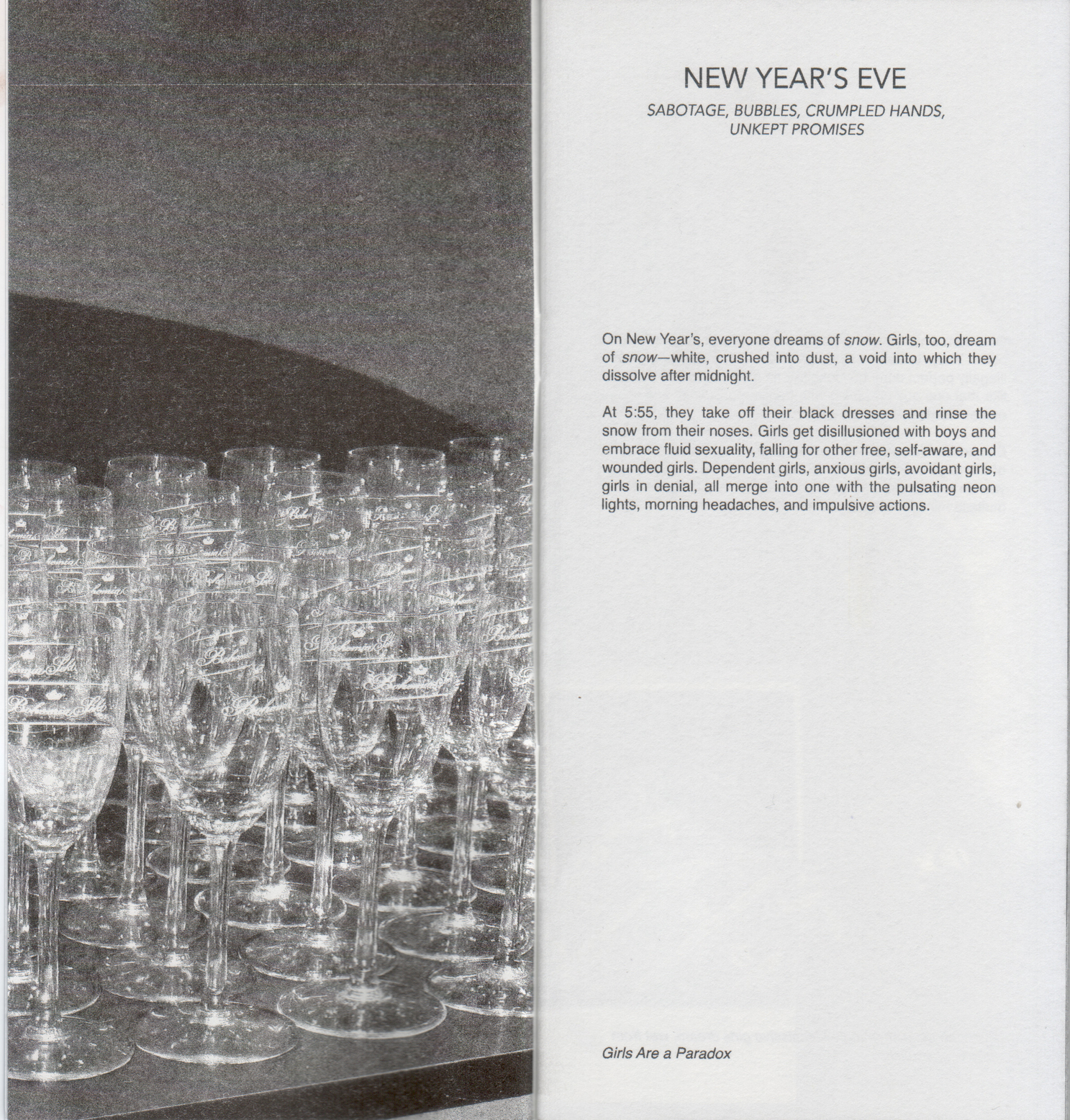 NEW YEAR'S EVE

SABOTAGE, BUBBLES, CRUMPLED HANDS, UNKEPT PROMISES

On New Year's, everyone dreams of snow. Girls, too, dream of snow—white, crushed into dust, a void into which they dissolve after midnight.

At 5:55, they take off their black dresses and rinse the snow from their noses. Girls get disillusioned with boys and embrace fluid sexuality, falling for other free, self-aware, and wounded girls. Dependent girls, anxious girls, avoidant girls, girls in denial, all merge into one with the pulsating neon lights, morning headaches, and impulsive actions.

Girls Are a Paradox